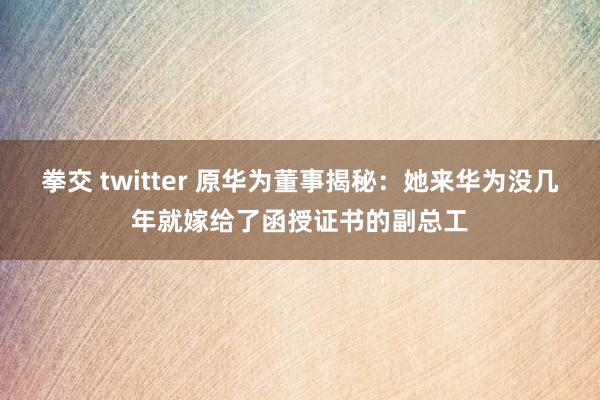 拳交 twitter 原华为董事揭秘：她来华为没几年就嫁给了函授证书的副总工